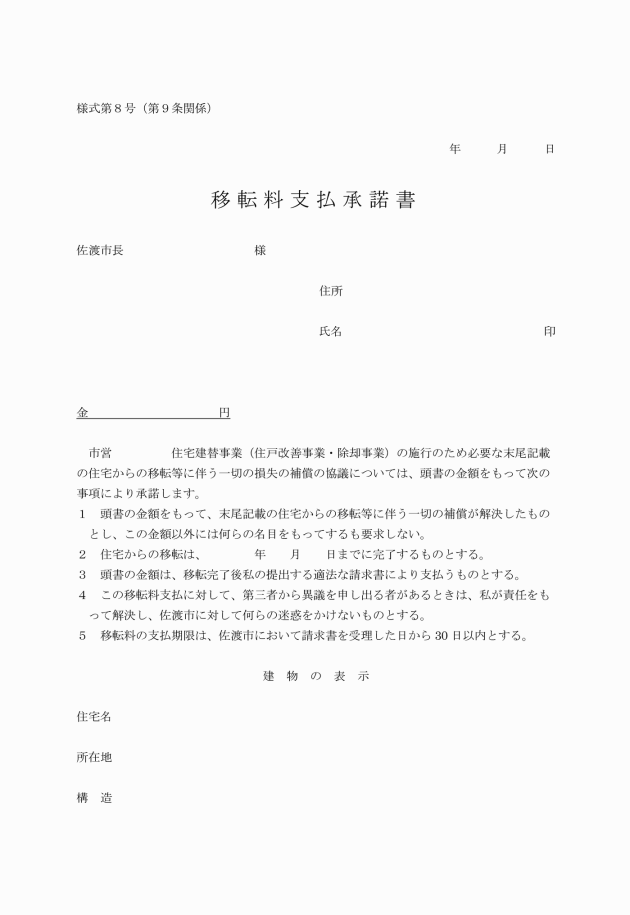 様式第８号（第９条関係）

年　　月　　日

移転料支払承諾書

佐渡市長　　　　　　　　様

住所

氏名　　　　　　　　　　　　印

金　　　　　　　　円

市営　　　　住宅建替事業（住戸改善事業・除却事業）の施行のため必要な末尾記載の住宅からの移転等に伴う一切の損失の補償の協議については、頭書の金額をもって次の事項により承諾します。

１　頭書の金額をもって、末尾記載の住宅からの移転等に伴う一切の補償が解決したものとし、この金額以外には何らの名目をもってするも要求しない。

２　住宅からの移転は、　　　年　　月　　日までに完了するものとする。

３　頭書の金額は、移転完了後私の提出する適法な請求書により支払うものとする。

４　この移転料支払に対して、第三者から異議を申し出る者があるときは、私が責任をもって解決し、佐渡市に対して何らの迷惑をかけないものとする。

５　移転料の支払期限は、佐渡市において請求書を受理した日から 30 日以内とする。

建　物　の　表　示

住宅名

所在地

構　造